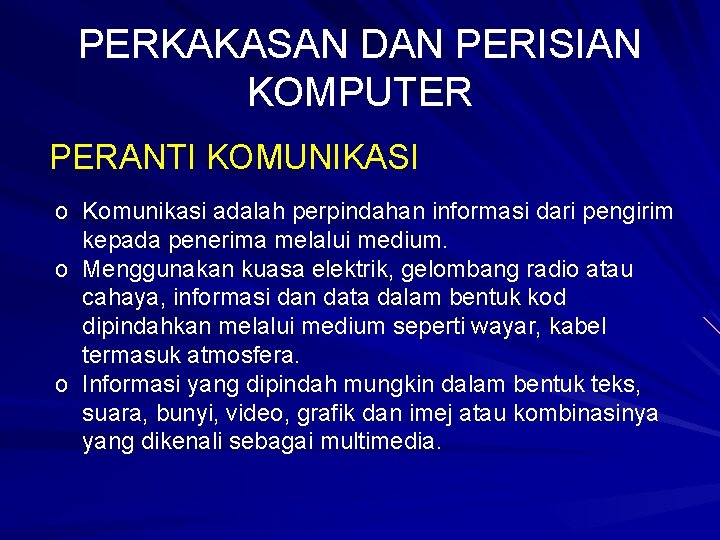 PERKAKASAN DAN PERISIAN KOMPUTER

PERANTI KOMUNIKASI

o Komunikasi adalah perpindahan informasi dari pengirim kepada penerima melalui medium.
o Menggunakan kuasa elektrik, gelombang radio atau cahaya, informasi dan data dalam bentuk kod dipindahkan melalui medium seperti wayar, kabel termasuk atmosfera.
o Informasi yang dipindah mungkin dalam bentuk teks, suara, bunyi, video, grafik dan imej atau kombinasinya yang dikenali sebagai multimedia.